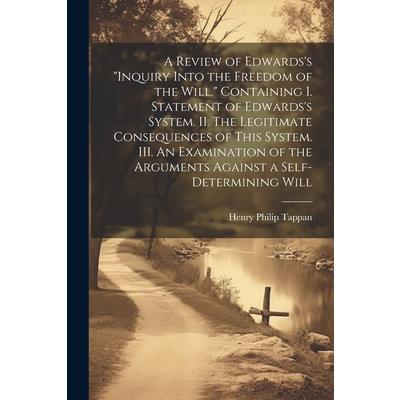 A Review of Edwards's "Inquiry Into the Freedom of the Will." Containing I. Statement of Edwards's System. II. The Legitimate Consequences of This System. III. An Examination of the Arguments Against a Self-Determining Will

Henry Philip Tappan